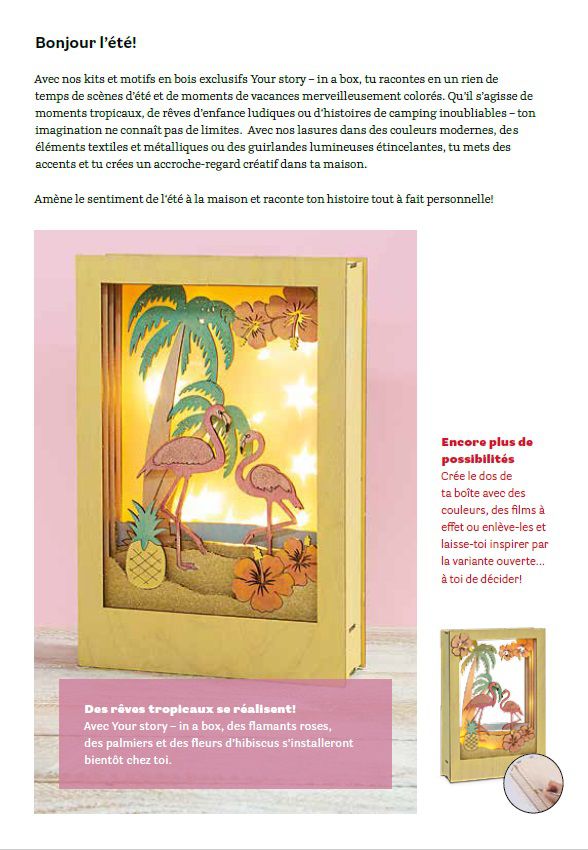 Bonjour l'été!

Avec nos kits et motifs en bois exclusifs Your story – in a box, tu racontes en un rien de temps de scènes d'été et de moments de vacances merveilleusement colorés. Qu'il s'agisse de moments tropicaux, de rêves d'enfance ludiques ou d'histoires de camping inoubliables – ton imagination ne connaît pas de limites. Avec nos lasures dans des couleurs modernes, des éléments textiles et métalliques ou des guirlandes lumineuses étincelantes, tu mets des accents et tu crées un accroche-regard créatif dans ta maison.

Amène le sentiment de l'été à la maison et raconte ton histoire tout à fait personnelle!

Encore plus de possibilités
Crée le dos de ta boîte avec des couleurs, des films à effet ou enlève-les et laisse-toi inspirer par la variante ouverte… à toi de décider!

Des rêves tropicaux se réalisent!
Avec Your story – in a box, des flamants roses, des palmiers et des fleurs d'hibiscus s'installeront bientôt chez toi.